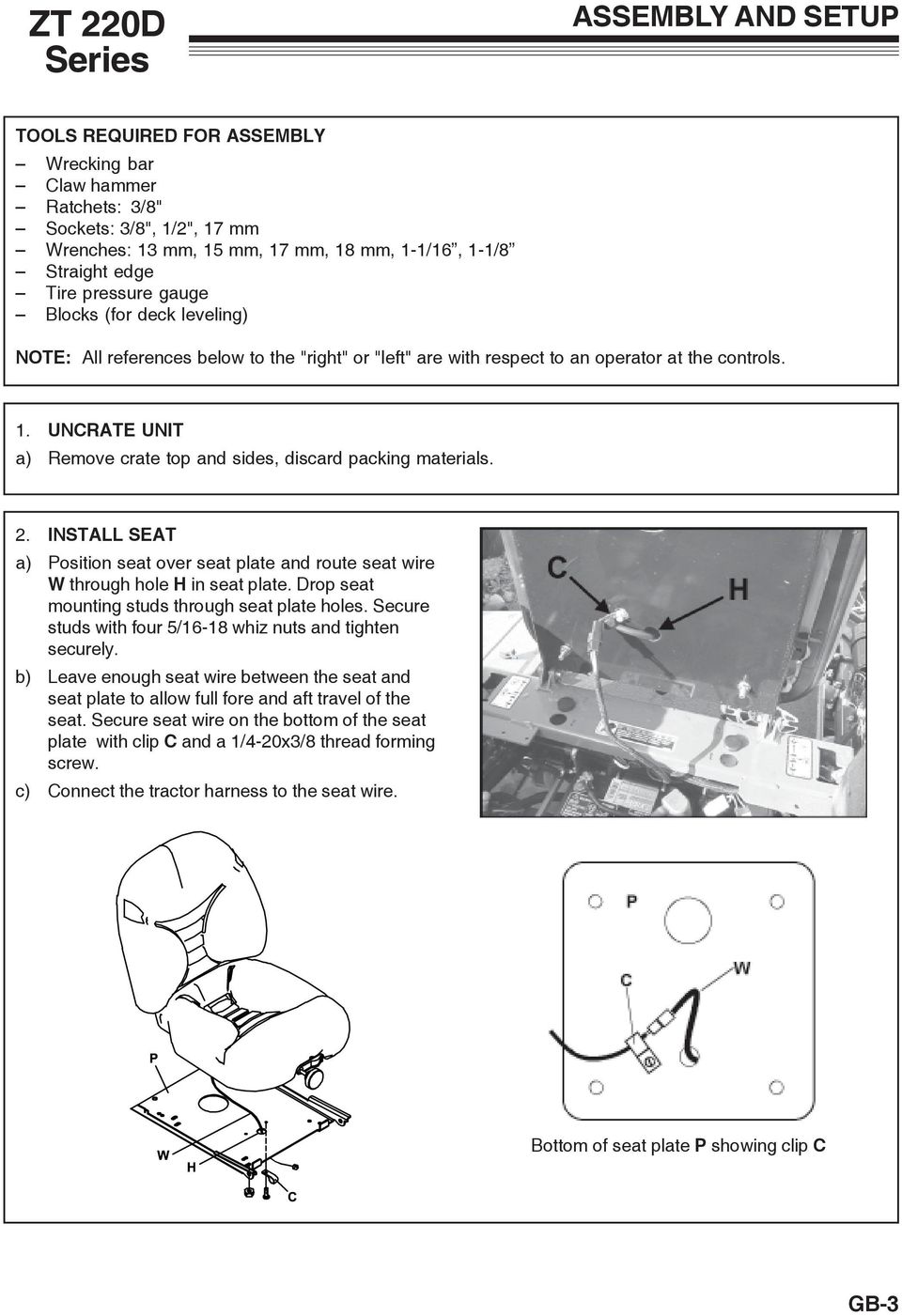 ZT 220D Series

ASSEMBLY AND SETUP

TOOLS REQUIRED FOR ASSEMBLY
– Wrecking bar
– Claw hammer
– Ratchets: 3/8"
– Sockets: 3/8", 1/2", 17 mm
– Wrenches: 13 mm, 15 mm, 17 mm, 18 mm, 1-1/16”, 1-1/8”
– Straight edge
– Tire pressure gauge
– Blocks (for deck leveling)

NOTE: All references below to the "right" or "left" are with respect to an operator at the controls.

1. UNCRATE UNIT
a) Remove crate top and sides, discard packing materials.

2. INSTALL SEAT
a) Position seat over seat plate and route seat wire W through hole H in seat plate. Drop seat mounting studs through seat plate holes. Secure studs with four 5/16-18 whiz nuts and tighten securely.
b) Leave enough seat wire between the seat and seat plate to allow full fore and aft travel of the seat. Secure seat wire on the bottom of the seat plate with clip C and a 1/4-20x3/8 thread forming screw.
c) Connect the tractor harness to the seat wire.

C
H

P
W
H
C

P
C
W

Bottom of seat plate P showing clip C

GB-3